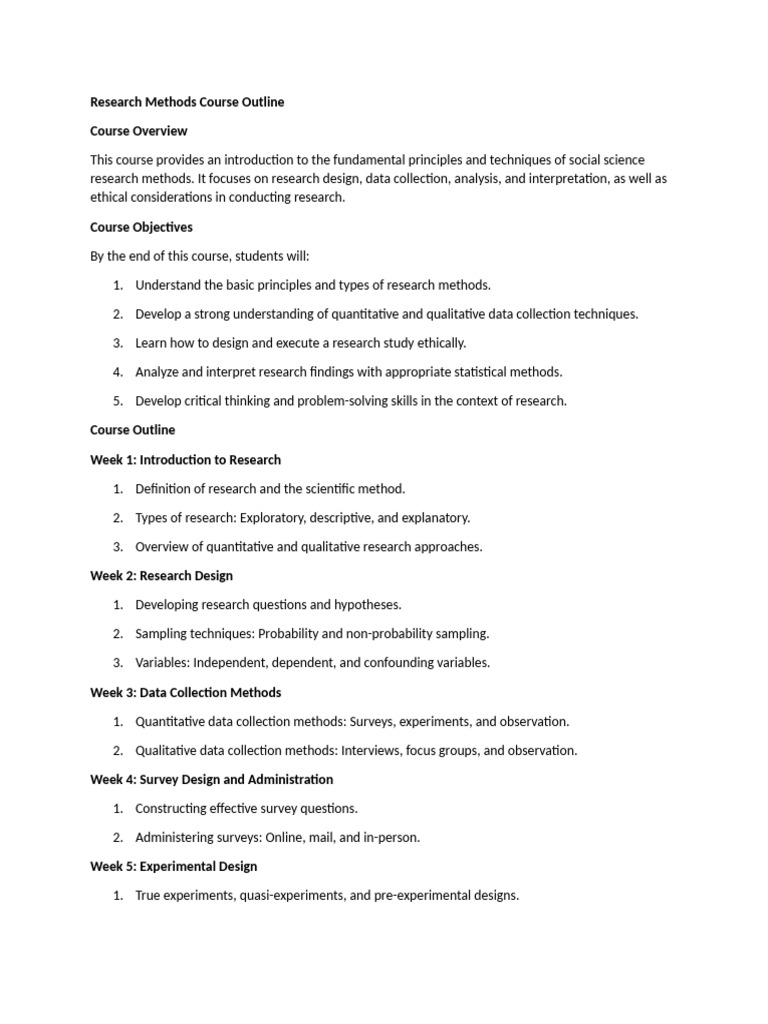 Research Methods Course Outline

Course Overview

This course provides an introduction to the fundamental principles and techniques of social science research methods. It focuses on research design, data collection, analysis, and interpretation, as well as ethical considerations in conducting research.

Course Objectives

By the end of this course, students will:

1. Understand the basic principles and types of research methods.
2. Develop a strong understanding of quantitative and qualitative data collection techniques.
3. Learn how to design and execute a research study ethically.
4. Analyze and interpret research findings with appropriate statistical methods.
5. Develop critical thinking and problem-solving skills in the context of research.

Course Outline

Week 1: Introduction to Research

1. Definition of research and the scientific method.
2. Types of research: Exploratory, descriptive, and explanatory.
3. Overview of quantitative and qualitative research approaches.

Week 2: Research Design

1. Developing research questions and hypotheses.
2. Sampling techniques: Probability and non-probability sampling.
3. Variables: Independent, dependent, and confounding variables.

Week 3: Data Collection Methods

1. Quantitative data collection methods: Surveys, experiments, and observation.
2. Qualitative data collection methods: Interviews, focus groups, and observation.

Week 4: Survey Design and Administration

1. Constructing effective survey questions.
2. Administering surveys: Online, mail, and in-person.

Week 5: Experimental Design

1. True experiments, quasi-experiments, and pre-experimental designs.